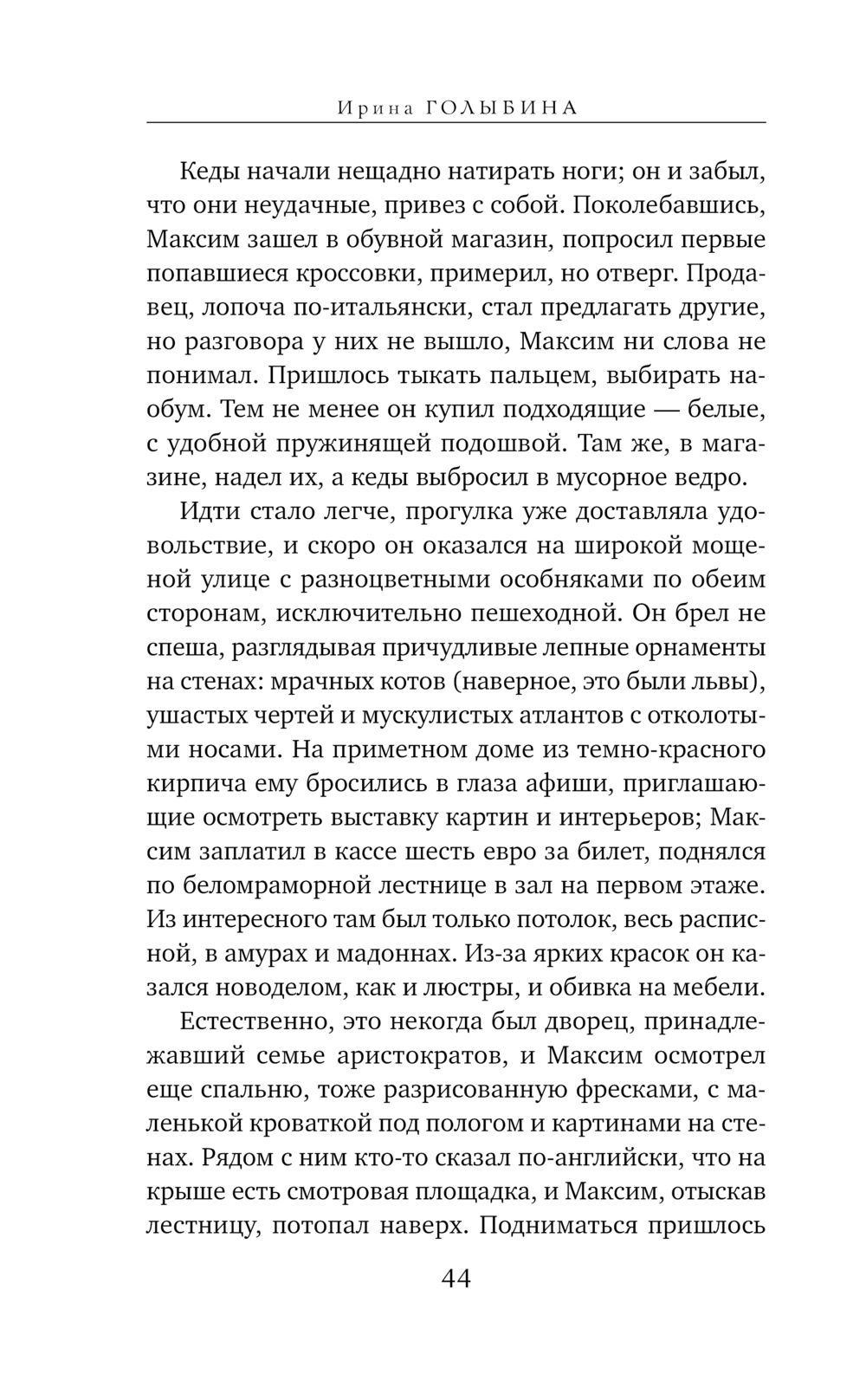 Ирина ГОЛЫБИНА

Кеды начали нещадно натирать ноги; он и забыл, что они неудачные, привез с собой. Поколебавшись, Максим зашел в обувной магазин, попросил первые попавшиеся кроссовки, примерил, но отверг. Продавец, лопоча по-итальянски, стал предлагать другие, но разговора у них не вышло, Максим ни слова не понимал. Пришлось тыкать пальцем, выбирать наобум. Тем не менее он купил подходящие — белые, с удобной пружинящей подошвой. Там же, в магазине, надел их, а кеды выбросил в мусорное ведро.

Идти стало легче, прогулка уже доставляла удовольствие, и скоро он оказался на широкой мощеной улице с разноцветными особняками по обеим сторонам, исключительно пешеходной. Он брел не спеша, разглядывая причудливые лепные орнаменты на стенах: мрачных котов (наверное, это были львы), ушастых чертей и мускулистых атлантов с отколотыми носами. На приметном доме из темно-красного кирпича ему бросились в глаза афиши, приглашающие осмотреть выставку картин и интерьеров; Максим заплатил в кассе шесть евро за билет, поднялся по беломраморной лестнице в зал на первом этаже. Из интересного там был только потолок, весь расписной, в амурах и мадоннах. Из-за ярких красок он казался новоделом, как и люстры, и обивка на мебели.

Естественно, это некогда был дворец, принадлежавший семье аристократов, и Максим осмотрел еще спальню, тоже разрисованную фресками, с маленькой кроваткой под пологом и картинами на стенах. Рядом с ним кто-то сказал по-английски, что на крыше есть смотровая площадка, и Максим, отыскав лестницу, потопал наверх. Подниматься пришлось

44